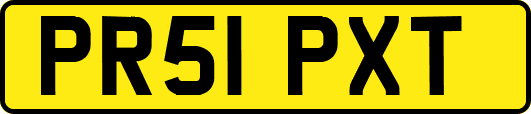 PR51 PXT